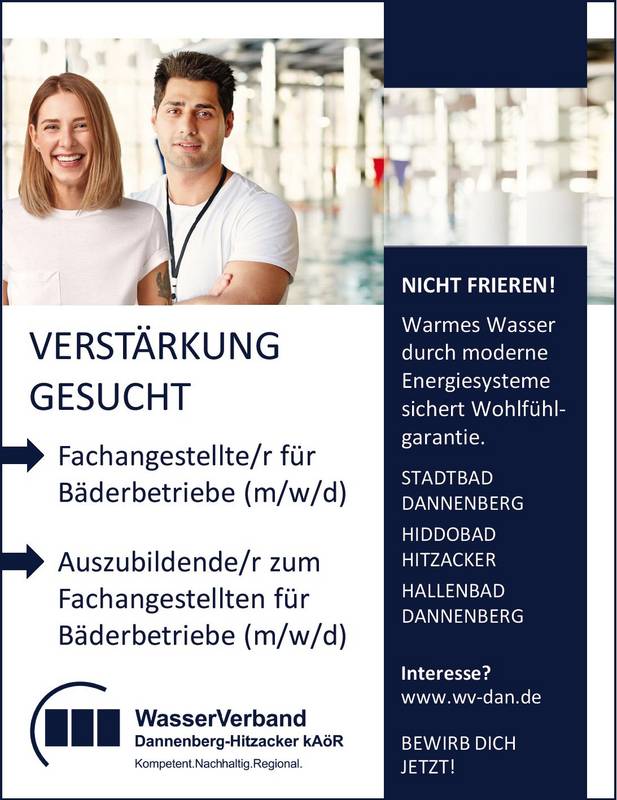 VERSTÄRKUNG GESUCHT

Fachangestellte/r für Bäderbetriebe (m/w/d)

Auszubildende/r zum Fachangestellten für Bäderbetriebe (m/w/d)

WasserVerband
Dannenberg-Hitzacker kAöR
Kompetent.Nachhaltig.Regional.

NICHT FRIEREN!

Warmes Wasser durch moderne Energiesysteme sichert Wohlfühlgarantie.

STADTBAD DANNENBERG

HIDDOBAD HITZACKER

HALLENBAD DANNENBERG

Interesse?
www.wv-dan.de

BEWIRB DICH JETZT!